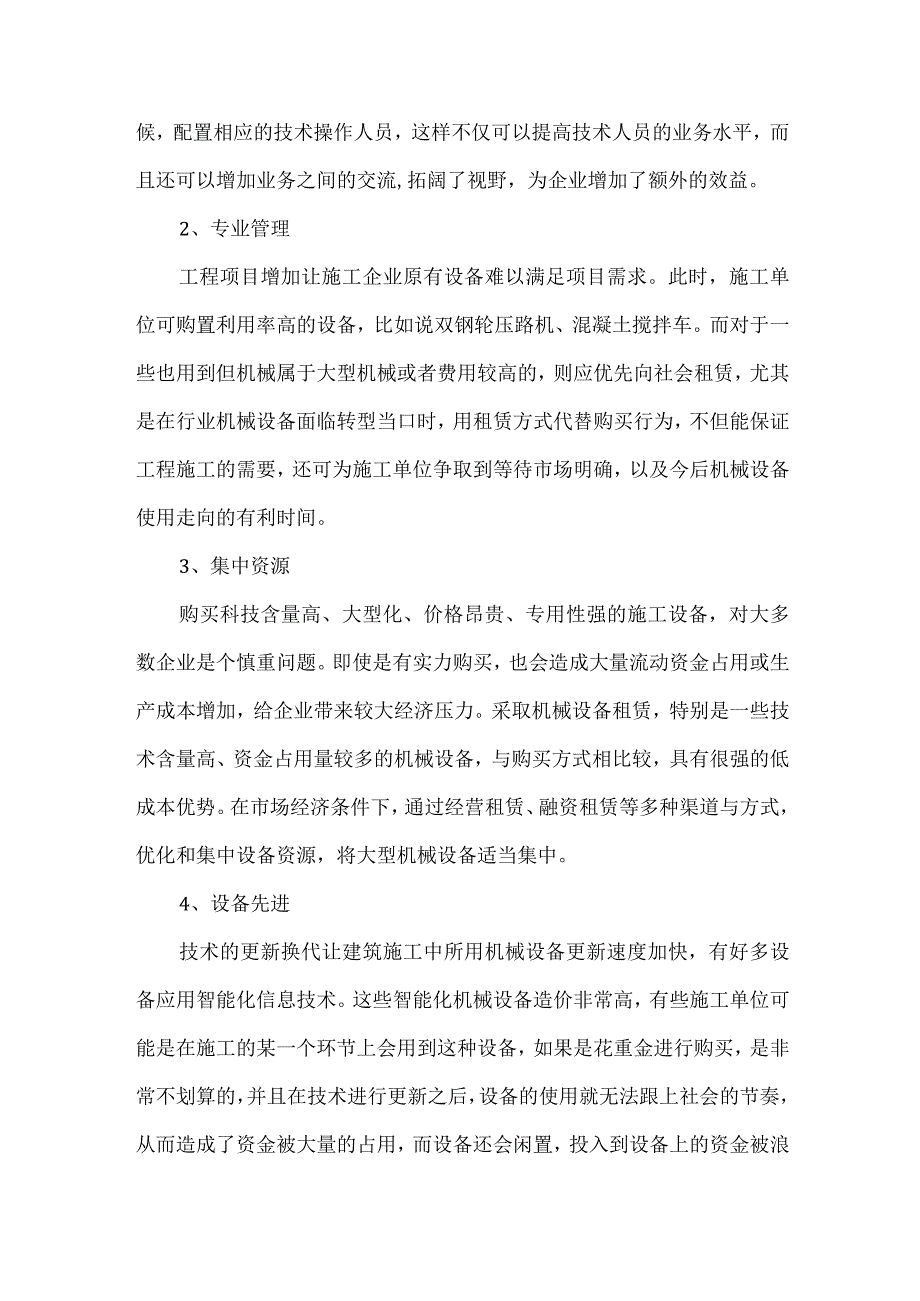 候，配置相应的技术操作人员，这样不仅可以提高技术人员的业务水平，而且还可以增加业务之间的交流,拓阔了视野，为企业增加了额外的效益。

2、专业管理

工程项目增加让施工企业原有设备难以满足项目需求。此时，施工单位可购置利用率高的设备，比如说双钢轮压路机、混凝土搅拌车。而对于一些也用到但机械属于大型机械或者费用较高的，则应优先向社会租赁，尤其是在行业机械设备面临转型当口时，用租赁方式代替购买行为，不但能保证工程施工的需要，还可为施工单位争取到等待市场明确，以及今后机械设备使用走向的有利时间。

3、集中资源

购买科技含量高、大型化、价格昂贵、专用性强的施工设备，对大多数企业是个慎重问题。即使是有实力购买，也会造成大量流动资金占用或生产成本增加，给企业带来较大经济压力。采取机械设备租赁，特别是一些技术含量高、资金占用量较多的机械设备，与购买方式相比较，具有很强的低成本优势。在市场经济条件下，通过经营租赁、融资租赁等多种渠道与方式，优化和集中设备资源，将大型机械设备适当集中。

4、设备先进

技术的更新换代让建筑施工中所用机械设备更新速度加快，有好多设备应用智能化信息技术。这些智能化机械设备造价非常高，有些施工单位可能是在施工的某一个环节上会用到这种设备，如果是花重金进行购买，是非常不划算的，并且在技术进行更新之后，设备的使用就无法跟上社会的节奏，从而造成了资金被大量的占用，而设备还会闲置，投入到设备上的资金被浪